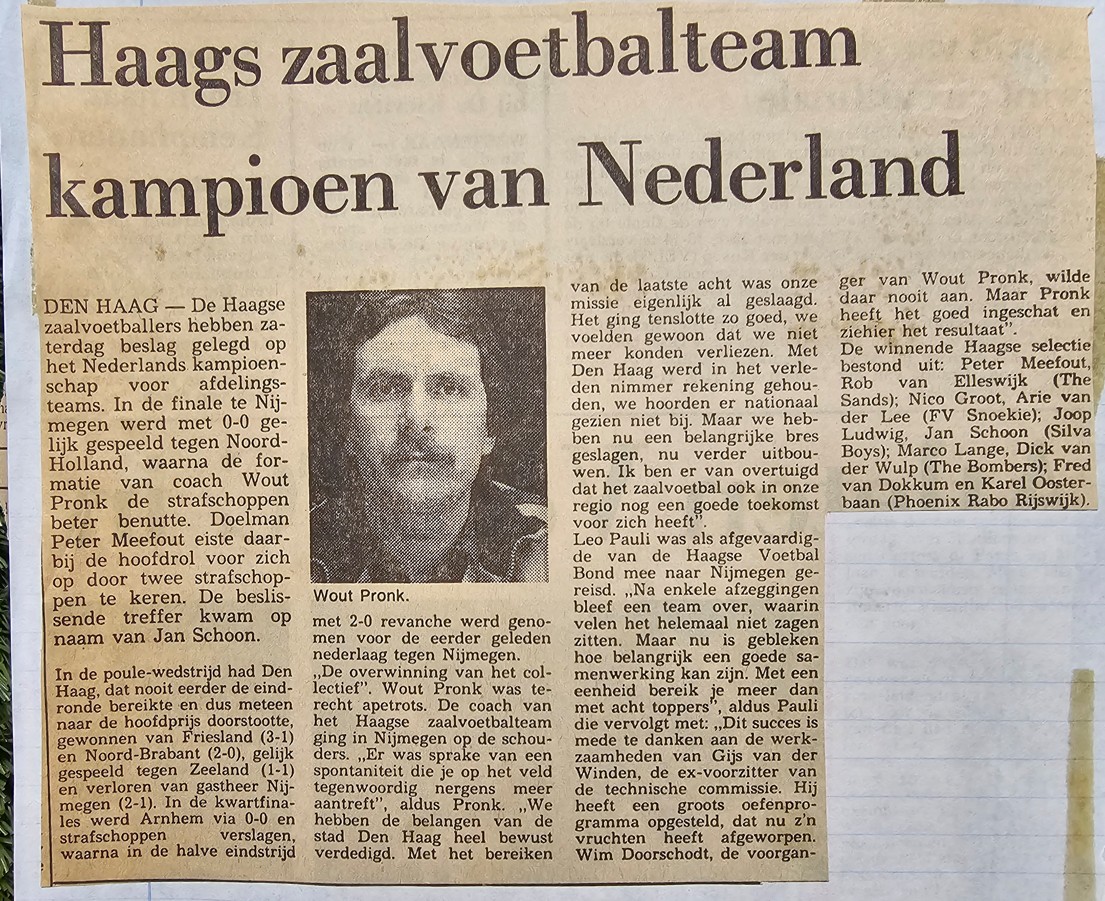 Haags zaalvoetbalteam kampioen van Nederland

DEN HAAG — De Haagse zaalvoetballers hebben zaterdag beslag gelegd op het Nederlands kampioenschap voor afdelingsteams. In de finale te Nijmegen werd met 0-0 gelijk gespeeld tegen Noord-Holland, waarna de formatie van coach Wout Pronk de strafschoppen beter benutte. Doelman Peter Meefout eiste daarbij de hoofdrol voor zich op door twee strafschoppen te keren. De beslissende treffer kwam op naam van Jan Schoon.

In de poule-wedstrijd had Den Haag, dat nooit eerder de eindronde bereikte en dus meteen naar de hoofdprijs doorstootte, gewonnen van Friesland (3-1) en Noord-Brabant (2-0), gelijk gespeeld tegen Zeeland (1-1) en verloren van gastheer Nijmegen (2-1). In de kwartfinales werd Arnhem via 0-0 en strafschoppen verslagen, waarna in de halve eindstrijd

Wout Pronk.

met 2-0 revanche werd genomen voor de eerder geleden nederlaag tegen Nijmegen.

„De overwinning van het collectief". Wout Pronk was terecht apetrots. De coach van het Haagse zaalvoetbalteam ging in Nijmegen op de schouders. „Er was sprake van een spontaniteit die je op het veld tegenwoordig nergens meer aantreft", aldus Pronk. „We hebben de belangen van de stad Den Haag heel bewust verdedigd. Met het bereiken van de laatste acht was onze missie eigenlijk al geslaagd. Het ging tenslotte zo goed, we voelden gewoon dat we niet meer konden verliezen. Met Den Haag werd in het verleden nimmer rekening gehouden, we hoorden er nationaal gezien niet bij. Maar we hebben nu een belangrijke bres geslagen, nu verder uitbouwen. Ik ben er van overtuigd dat het zaalvoetbal ook in onze regio nog een goede toekomst voor zich heeft".

Leo Pauli was als afgevaardigde van de Haagse Voetbal Bond mee naar Nijmegen gereisd. „Na enkele afzeggingen bleef een team over, waarin velen het helemaal niet zagen zitten. Maar nu is gebleken hoe belangrijk een goede samenwerking kan zijn. Met een eenheid bereik je meer dan met acht toppers", aldus Pauli die vervolgt met: „Dit succes is mede te danken aan de werkzaamheden van Gijs van der Winden, de ex-voorzitter van de technische commissie. Hij heeft een groots oefenprogramma opgesteld, dat nu z'n vruchten heeft afgeworpen. Wim Doorschodt, de voorganger van Wout Pronk, wilde daar nooit aan. Maar Pronk heeft het goed ingeschat en ziehier het resultaat".

De winnende Haagse selectie bestond uit: Peter Meefout, Rob van Elleswijk (The Sands); Nico Groot, Arie van der Lee (FV Snoekie); Joop Ludwig, Jan Schoon (Silva Boys); Marco Lange, Dick van der Wulp (The Bombers); Fred van Dokkum en Karel Oosterbaan (Phoenix Rabo Rijswijk).